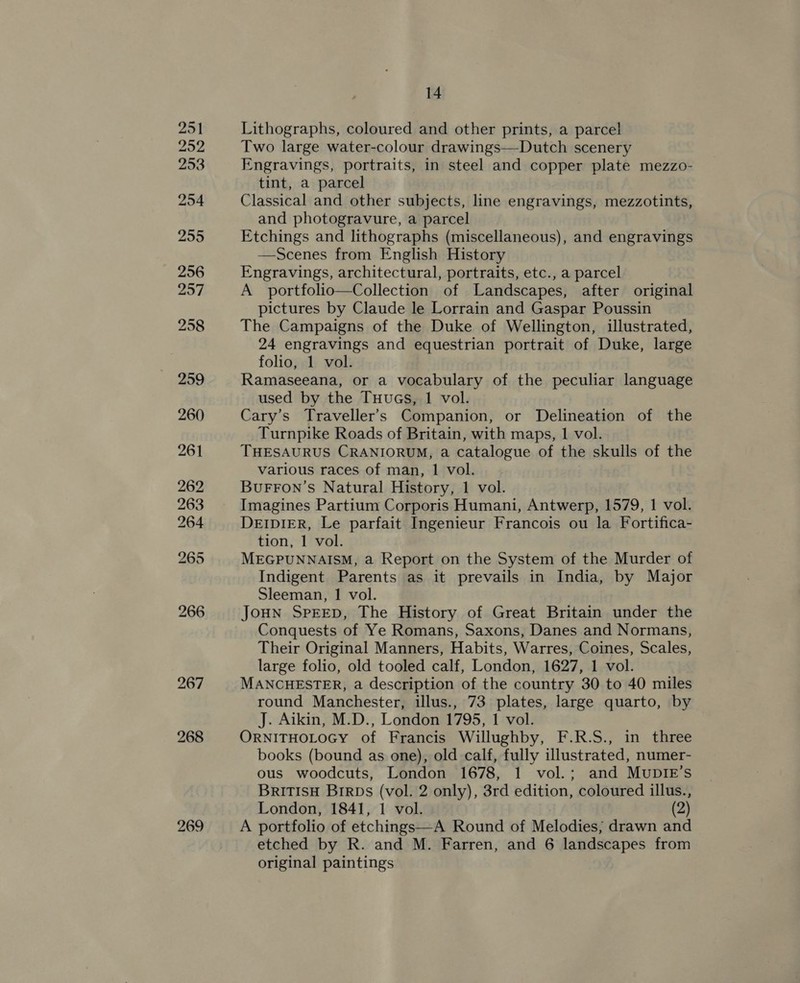 14

251 Lithographs, coloured and other prints, a parcel

252 Two large water-colour drawings—Dutch scenery

253 Engravings, portraits, in steel and copper plate mezzotint, a parcel

254 Classical and other subjects, line engravings, mezzotints, and photogravure, a parcel

255 Etchings and lithographs (miscellaneous), and engravings —Scenes from English History

256 Engravings, architectural, portraits, etc., a parcel

257 A portfolio—Collection of Landscapes, after original pictures by Claude le Lorrain and Gaspar Poussin

258 The Campaigns of the Duke of Wellington, illustrated, 24 engravings and equestrian portrait of Duke, large folio, 1 vol.

259 Ramaseeana, or a vocabulary of the peculiar language used by the THUGS, 1 vol.

260 Cary's Traveller's Companion, or Delineation of the Turnpike Roads of Britain, with maps, 1 vol.

261 THESAURUS CRANIORUM, a catalogue of the skulls of the various races of man, 1 vol.

262 BUFFON'S Natural History, 1 vol.

263 Imagines Partium Corporis Humani, Antwerp, 1579, 1 vol.

264 DEIDIER, Le parfait Ingenieur Francois ou la Fortification, 1 vol.

265 MEGPUNNAISM, a Report on the System of the Murder of Indigent Parents as it prevails in India, by Major Sleeman, 1 vol.

266 JOHN SPEED, The History of Great Britain under the Conquests of Ye Romans, Saxons, Danes and Normans, Their Original Manners, Habits, Warres, Coines, Scales, large folio, old tooled calf, London, 1627, 1 vol.

267 MANCHESTER, a description of the country 30 to 40 miles round Manchester, illus., 73 plates, large quarto, by J. Aikin, M.D., London 1795, 1 vol.

268 ORNITHOLOGY of Francis Willughby, F.R.S., in three books (bound as one), old calf, fully illustrated, numerous woodcuts, London 1678, 1 vol.; and MUDIE'S BRITISH BIRDS (vol. 2 only), 3rd edition, coloured illus., London, 1841, 1 vol. (2)

269 A portfolio of etchings—A Round of Melodies, drawn and etched by R. and M. Farren, and 6 landscapes from original paintings